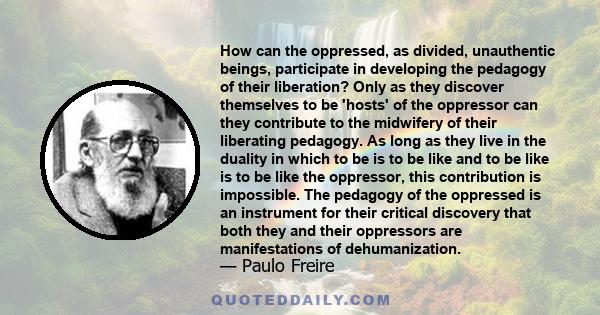 How can the oppressed, as divided, unauthentic beings, participate in developing the pedagogy of their liberation? Only as they discover themselves to be 'hosts' of the oppressor can they contribute to the midwifery of their liberating pedagogy. As long as they live in the duality in which to be is to be like and to be like is to be like the oppressor, this contribution is impossible. The pedagogy of the oppressed is an instrument for their critical discovery that both they and their oppressors are manifestations of dehumanization.

— Paulo Freire

QUOTEDDAILY.COM